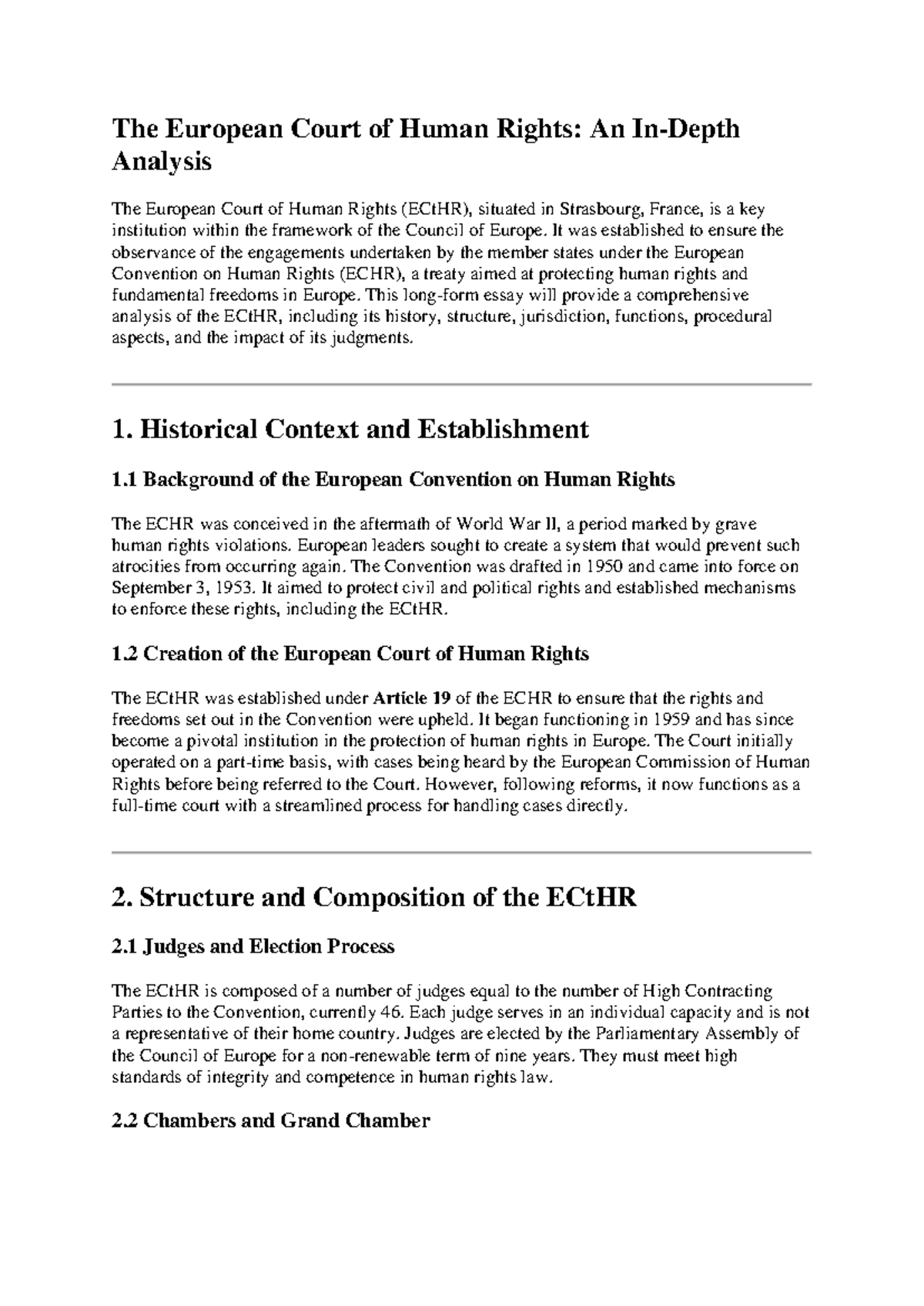 The European Court of Human Rights: An In-Depth Analysis

The European Court of Human Rights (ECtHR), situated in Strasbourg, France, is a key institution within the framework of the Council of Europe. It was established to ensure the observance of the engagements undertaken by the member states under the European Convention on Human Rights (ECHR), a treaty aimed at protecting human rights and fundamental freedoms in Europe. This long-form essay will provide a comprehensive analysis of the ECtHR, including its history, structure, jurisdiction, functions, procedural aspects, and the impact of its judgments.

1. Historical Context and Establishment

1.1 Background of the European Convention on Human Rights

The ECHR was conceived in the aftermath of World War II, a period marked by grave human rights violations. European leaders sought to create a system that would prevent such atrocities from occurring again. The Convention was drafted in 1950 and came into force on September 3, 1953. It aimed to protect civil and political rights and established mechanisms to enforce these rights, including the ECtHR.

1.2 Creation of the European Court of Human Rights

The ECtHR was established under Article 19 of the ECHR to ensure that the rights and freedoms set out in the Convention were upheld. It began functioning in 1959 and has since become a pivotal institution in the protection of human rights in Europe. The Court initially operated on a part-time basis, with cases being heard by the European Commission of Human Rights before being referred to the Court. However, following reforms, it now functions as a full-time court with a streamlined process for handling cases directly.

2. Structure and Composition of the ECtHR

2.1 Judges and Election Process

The ECtHR is composed of a number of judges equal to the number of High Contracting Parties to the Convention, currently 46. Each judge serves in an individual capacity and is not a representative of their home country. Judges are elected by the Parliamentary Assembly of the Council of Europe for a non-renewable term of nine years. They must meet high standards of integrity and competence in human rights law.

2.2 Chambers and Grand Chamber